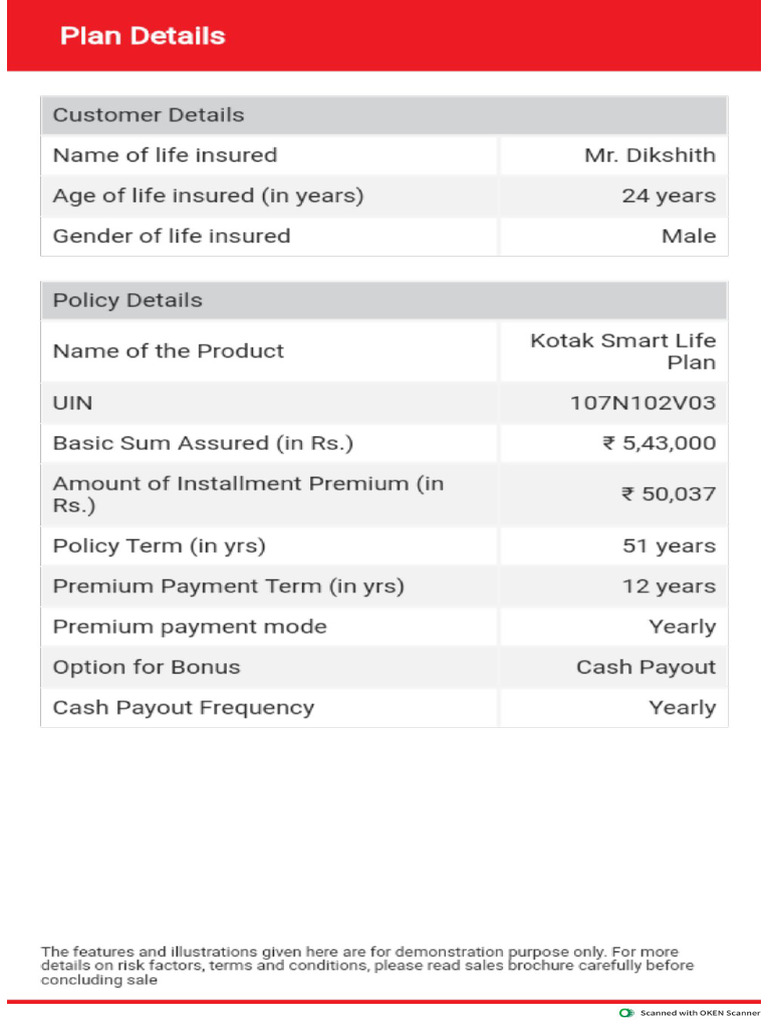 Plan Details

| Customer Details | |
|---|---|
| Name of life insured | Mr. Dikshith |
| Age of life insured (in years) | 24 years |
| Gender of life insured | Male |

| Policy Details | |
|---|---|
| Name of the Product | Kotak Smart Life Plan |
| UIN | 107N102V03 |
| Basic Sum Assured (in Rs.) | ₹ 5,43,000 |
| Amount of Installment Premium (in Rs.) | ₹ 50,037 |
| Policy Term (in yrs) | 51 years |
| Premium Payment Term (in yrs) | 12 years |
| Premium payment mode | Yearly |
| Option for Bonus | Cash Payout |
| Cash Payout Frequency | Yearly |

The features and illustrations given here are for demonstration purpose only. For more details on risk factors, terms and conditions, please read sales brochure carefully before concluding sale

Scanned with OKEN Scanner